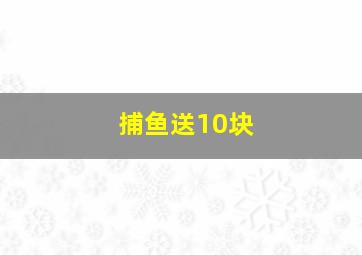 捕鱼送10块